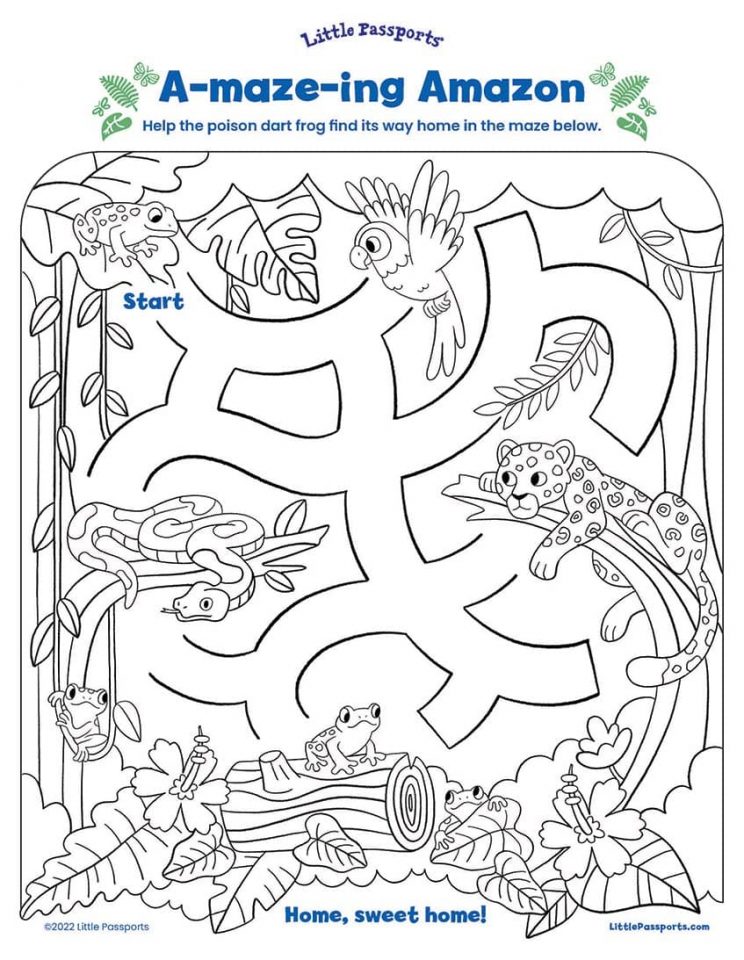 Little Passports

A-maze-ing Amazon

Help the poison dart frog find its way home in the maze below.

Start

Home, sweet home!

©2022 Little Passports

LittlePassports.com